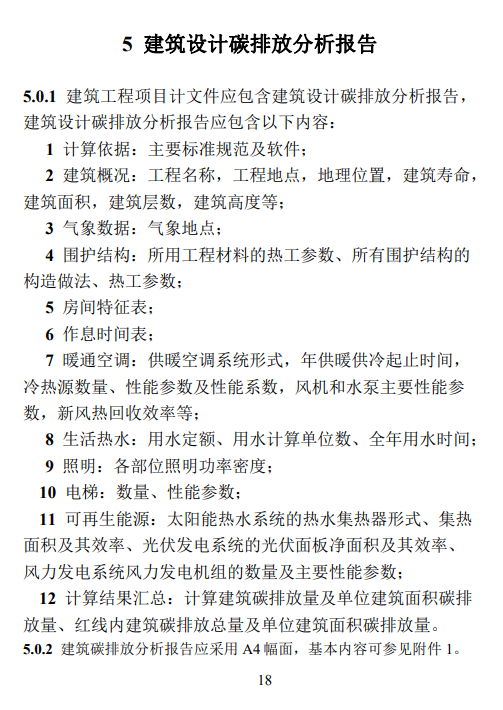 5 建筑设计碳排放分析报告

5.0.1 建筑工程项目计文件应包含建筑设计碳排放分析报告，建筑设计碳排放分析报告应包含以下内容：

1 计算依据：主要标准规范及软件；

2 建筑概况：工程名称，工程地点，地理位置，建筑寿命，建筑面积，建筑层数，建筑高度等；

3 气象数据：气象地点；

4 围护结构：所用工程材料的热工参数、所有围护结构的构造做法、热工参数；

5 房间特征表；

6 作息时间表；

7 暖通空调：供暖空调系统形式，年供暖供冷起止时间，冷热源数量、性能参数及性能系数，风机和水泵主要性能参数，新风热回收效率等；

8 生活热水：用水定额、用水计算单位数、全年用水时间；

9 照明：各部位照明功率密度；

10 电梯：数量、性能参数；

11 可再生能源：太阳能热水系统的热水集热器形式、集热面积及其效率、光伏发电系统的光伏面板净面积及其效率、风力发电系统风力发电机组的数量及主要性能参数；

12 计算结果汇总：计算建筑碳排放量及单位建筑面积碳排放量、红线内建筑碳排放总量及单位建筑面积碳排放量。

5.0.2 建筑碳排放分析报告应采用 A4 幅面，基本内容可参见附件 1。

18